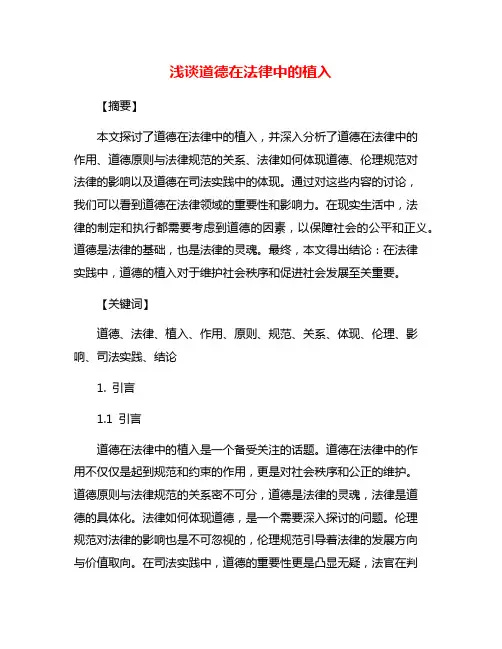 浅谈道德在法律中的植入

【摘要】

本文探讨了道德在法律中的植入，并深入分析了道德在法律中的作用、道德原则与法律规范的关系、法律如何体现道德、伦理规范对法律的影响以及道德在司法实践中的体现。通过对这些内容的讨论，我们可以看到道德在法律领域的重要性和影响力。在现实生活中，法律的制定和执行都需要考虑到道德的因素，以保障社会的公平和正义。道德是法律的基础，也是法律的灵魂。最终，本文得出结论：在法律实践中，道德的植入对于维护社会秩序和促进社会发展至关重要。

【关键词】

道德、法律、植入、作用、原则、规范、关系、体现、伦理、影响、司法实践、结论

1. 引言

1.1 引言

道德在法律中的植入是一个备受关注的话题。道德在法律中的作用不仅仅是起到规范和约束的作用，更是对社会秩序和公正的维护。道德原则与法律规范的关系密不可分，道德是法律的灵魂，法律是道德的具体化。法律如何体现道德，是一个需要深入探讨的问题。伦理规范对法律的影响也是不可忽视的，伦理规范引导着法律的发展方向与价值取向。在司法实践中，道德的重要性更是凸显无疑，法官在判